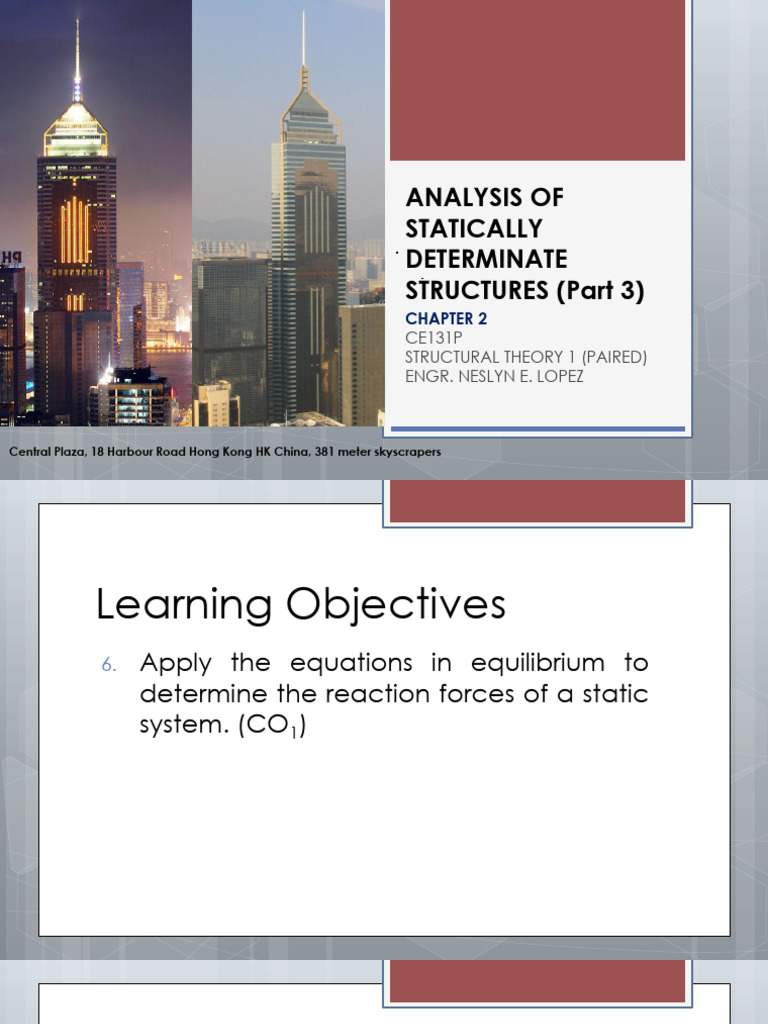 ANALYSIS OF STATICALLY DETERMINATE STRUCTURES (Part 3)

CHAPTER 2
CE131P
STRUCTURAL THEORY 1 (PAIRED)
ENGR. NESLYN E. LOPEZ

Central Plaza, 18 Harbour Road Hong Kong HK China, 381 meter skyscrapers

Learning Objectives

6. Apply the equations in equilibrium to determine the reaction forces of a static system. ($CO_1$)